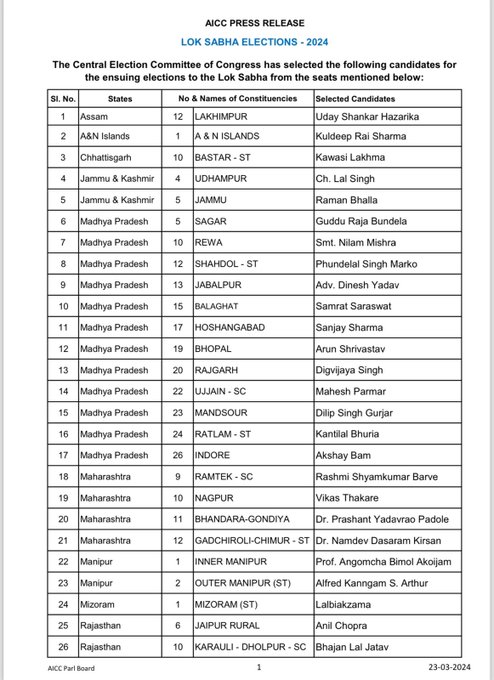 AICC PRESS RELEASE

LOK SABHA ELECTIONS - 2024

The Central Election Committee of Congress has selected the following candidates for the ensuing elections to the Lok Sabha from the seats mentioned below:

| Sl. No. | States | No & Names of Constituencies | | Selected Candidates |
|---|---|---|---|---|
| 1 | Assam | 12 | LAKHIMPUR | Uday Shankar Hazarika |
| 2 | A&N Islands | 1 | A & N ISLANDS | Kuldeep Rai Sharma |
| 3 | Chhattisgarh | 10 | BASTAR - ST | Kawasi Lakhma |
| 4 | Jammu & Kashmir | 4 | UDHAMPUR | Ch. Lal Singh |
| 5 | Jammu & Kashmir | 5 | JAMMU | Raman Bhalla |
| 6 | Madhya Pradesh | 5 | SAGAR | Guddu Raja Bundela |
| 7 | Madhya Pradesh | 10 | REWA | Smt. Nilam Mishra |
| 8 | Madhya Pradesh | 12 | SHAHDOL - ST | Phundelal Singh Marko |
| 9 | Madhya Pradesh | 13 | JABALPUR | Adv. Dinesh Yadav |
| 10 | Madhya Pradesh | 15 | BALAGHAT | Samrat Saraswat |
| 11 | Madhya Pradesh | 17 | HOSHANGABAD | Sanjay Sharma |
| 12 | Madhya Pradesh | 19 | BHOPAL | Arun Shrivastav |
| 13 | Madhya Pradesh | 20 | RAJGARH | Digvijaya Singh |
| 14 | Madhya Pradesh | 22 | UJJAIN - SC | Mahesh Parmar |
| 15 | Madhya Pradesh | 23 | MANDSOUR | Dilip Singh Gurjar |
| 16 | Madhya Pradesh | 24 | RATLAM - ST | Kantilal Bhuria |
| 17 | Madhya Pradesh | 26 | INDORE | Akshay Bam |
| 18 | Maharashtra | 9 | RAMTEK - SC | Rashmi Shyamkumar Barve |
| 19 | Maharashtra | 10 | NAGPUR | Vikas Thakare |
| 20 | Maharashtra | 11 | BHANDARA-GONDIYA | Dr. Prashant Yadavrao Padole |
| 21 | Maharashtra | 12 | GADCHIROLI-CHIMUR - ST | Dr. Namdev Dasaram Kirsan |
| 22 | Manipur | 1 | INNER MANIPUR | Prof. Angomcha Bimol Akoijam |
| 23 | Manipur | 2 | OUTER MANIPUR (ST) | Alfred Kanngam S. Arthur |
| 24 | Mizoram | 1 | MIZORAM (ST) | Lalbiakzama |
| 25 | Rajasthan | 6 | JAIPUR RURAL | Anil Chopra |
| 26 | Rajasthan | 10 | KARAULI - DHOLPUR - SC | Bhajan Lal Jatav |

AICC Parl Board 1 23-03-2024